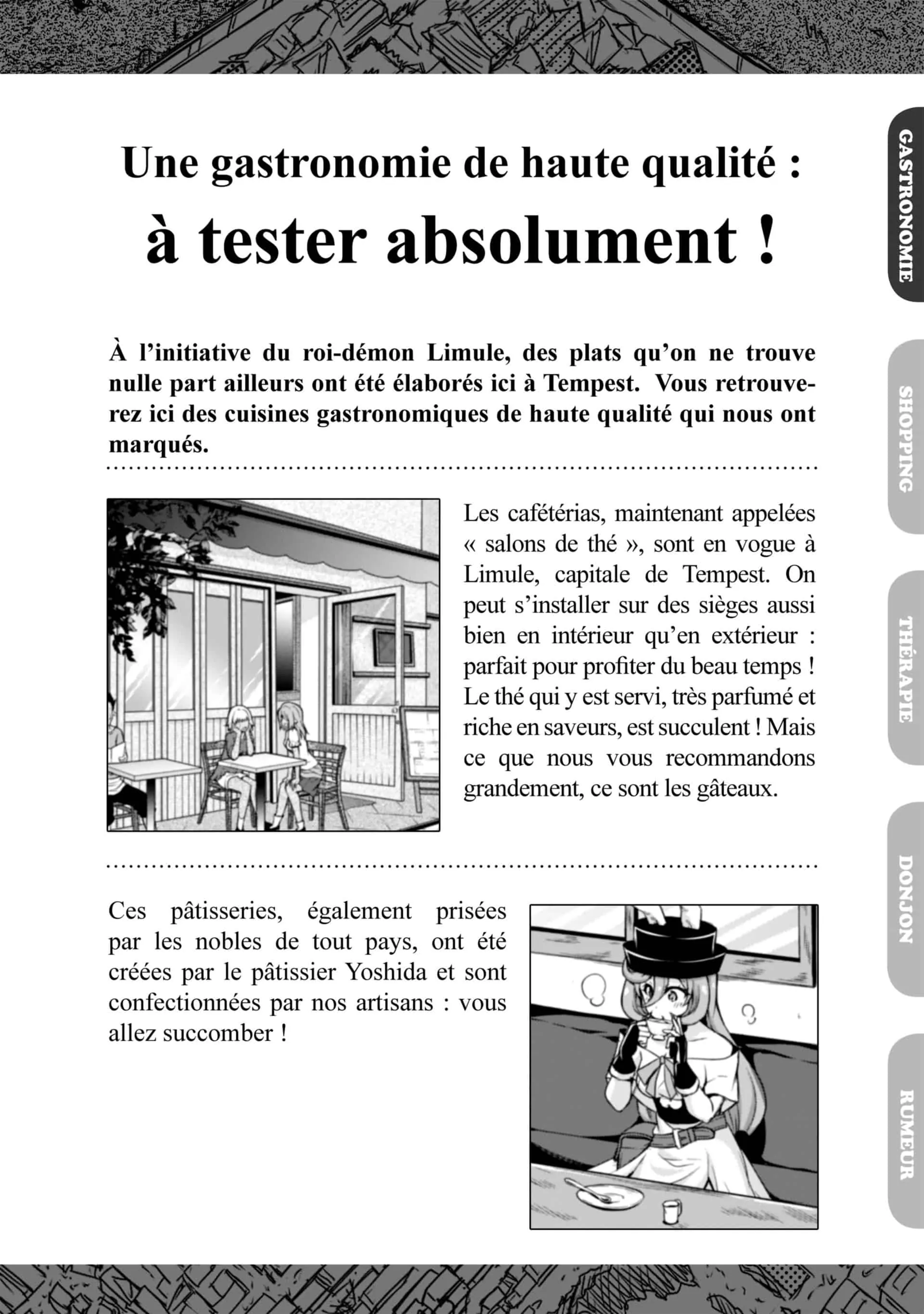 Une gastronomie de haute qualité :

à tester absolument !

À l'initiative du roi-démon Limule, des plats qu'on ne trouve nulle part ailleurs ont été élaborés ici à Tempest. Vous retrouverez ici des cuisines gastronomiques de haute qualité qui nous ont marqués.

Les cafétérias, maintenant appelées « salons de thé », sont en vogue à Limule, capitale de Tempest. On peut s'installer sur des sièges aussi bien en intérieur qu'en extérieur : parfait pour profiter du beau temps ! Le thé qui y est servi, très parfumé et riche en saveurs, est succulent ! Mais ce que nous vous recommandons grandement, ce sont les gâteaux.

Ces pâtisseries, également prisées par les nobles de tout pays, ont été créées par le pâtissier Yoshida et sont confectionnées par nos artisans : vous allez succomber !

GASTRONOMIE

SHOPPING

THÉRAPIE

DONJON

RUMEUR